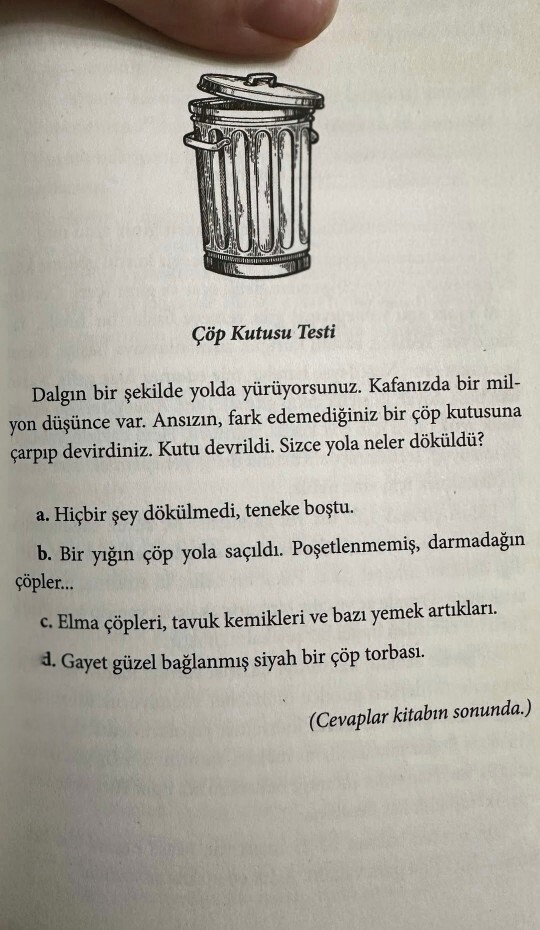 Çöp Kutusu Testi

Dalgın bir şekilde yolda yürüyorsunuz. Kafanızda bir milyon düşünce var. Ansızın, fark edemediğiniz bir çöp kutusuna çarpıp devirdiniz. Kutu devrildi. Sizce yola neler döküldü?

a. Hiçbir şey dökülmedi, teneke boştu.

b. Bir yığın çöp yola saçıldı. Poşetlenmemiş, darmadağın çöpler...

c. Elma çöpleri, tavuk kemikleri ve bazı yemek artıkları.

d. Gayet güzel bağlanmış siyah bir çöp torbası.

(Cevaplar kitabın sonunda.)